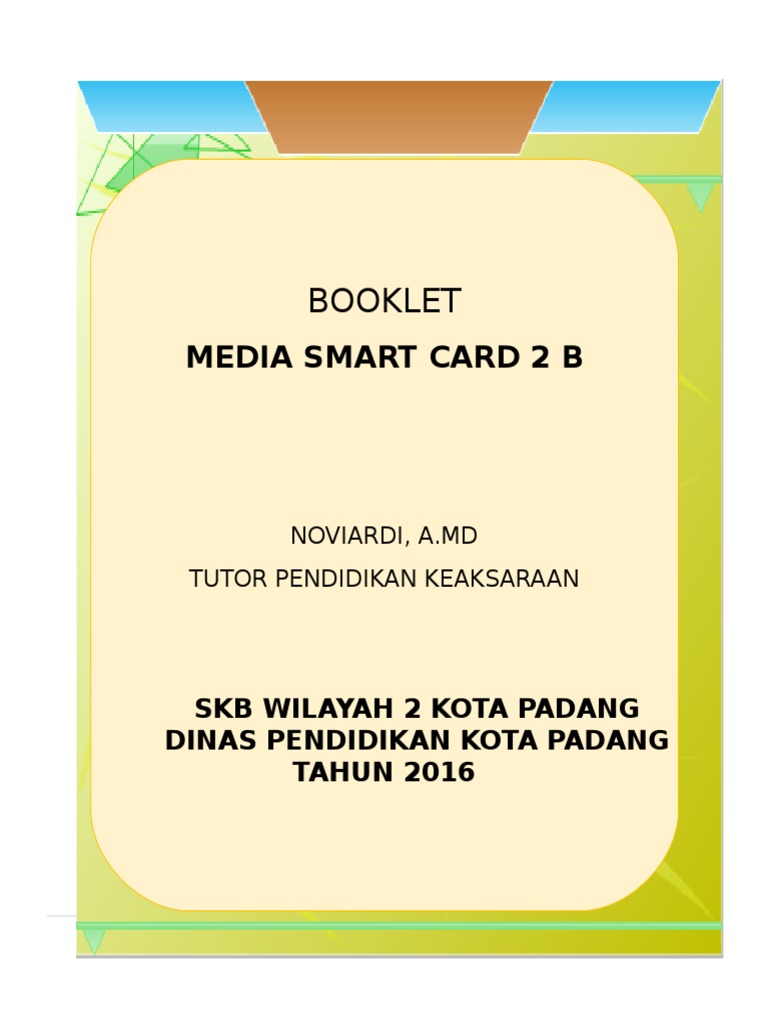 BOOKLET
MEDIA SMART CARD 2 B

NOVIARDI, A.MD
TUTOR PENDIDIKAN KEAKSARAAN

SKB WILAYAH 2 KOTA PADANG
DINAS PENDIDIKAN KOTA PADANG
TAHUN 2016